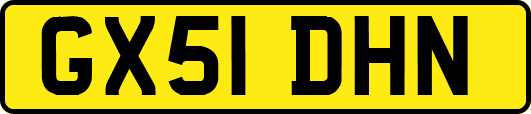 GX51 DHN